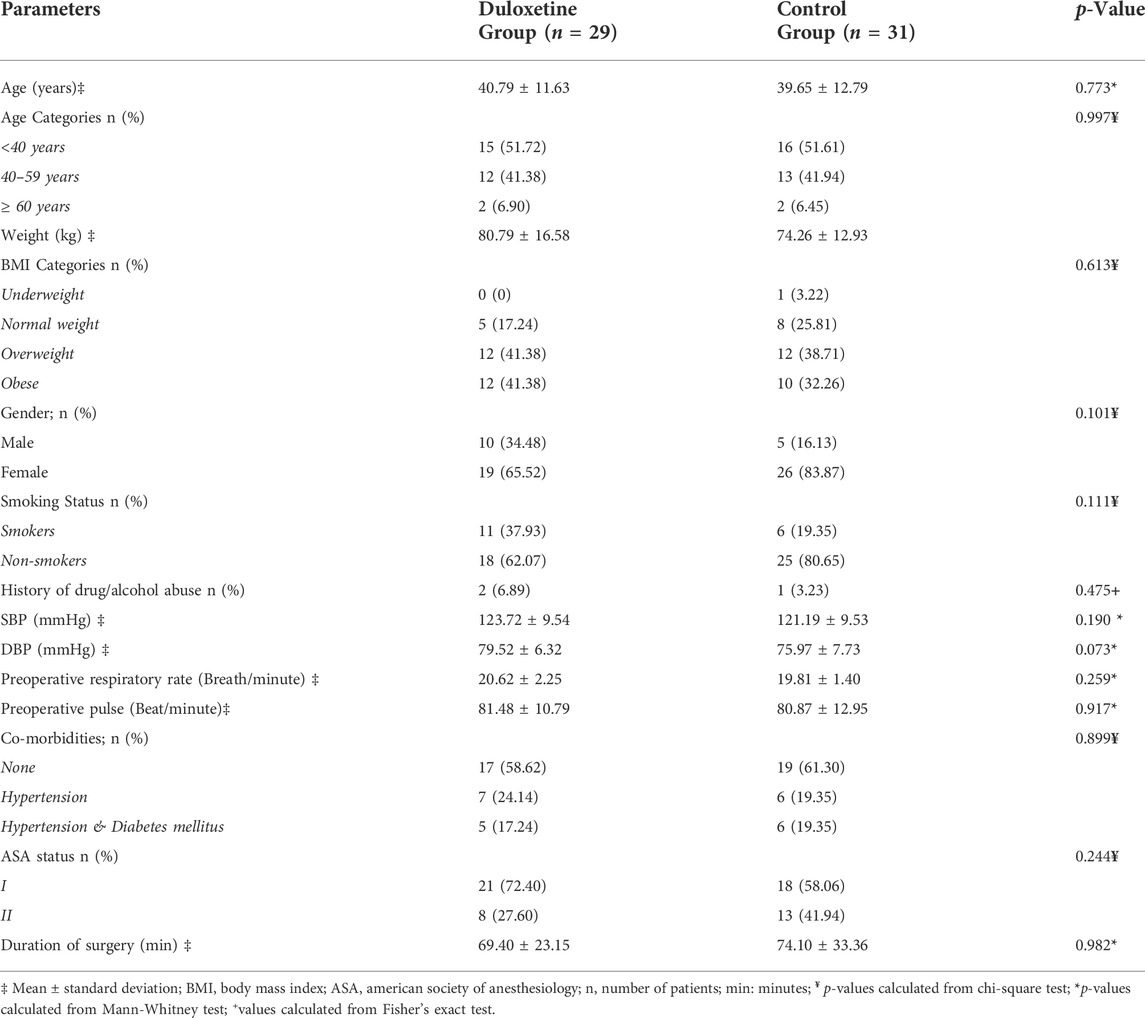 | Parameters | Duloxetine Group ($n$ = 29) | Control Group ($n$ = 31) | $p$-Value |
|---|---|---|---|
| Age (years)‡ | 40.79 ± 11.63 | 39.65 ± 12.79 | 0.773* |
| Age Categories n (%) | | | 0.997¥ |
| <40 years | 15 (51.72) | 16 (51.61) | |
| 40–59 years | 12 (41.38) | 13 (41.94) | |
| ≥ 60 years | 2 (6.90) | 2 (6.45) | |
| Weight (kg) ‡ | 80.79 ± 16.58 | 74.26 ± 12.93 | |
| BMI Categories n (%) | | | 0.613¥ |
| Underweight | 0 (0) | 1 (3.22) | |
| Normal weight | 5 (17.24) | 8 (25.81) | |
| Overweight | 12 (41.38) | 12 (38.71) | |
| Obese | 12 (41.38) | 10 (32.26) | |
| Gender; n (%) | | | 0.101¥ |
| Male | 10 (34.48) | 5 (16.13) | |
| Female | 19 (65.52) | 26 (83.87) | |
| Smoking Status n (%) | | | 0.111¥ |
| Smokers | 11 (37.93) | 6 (19.35) | |
| Non-smokers | 18 (62.07) | 25 (80.65) | |
| History of drug/alcohol abuse n (%) | 2 (6.89) | 1 (3.23) | 0.475+ |
| SBP (mmHg) ‡ | 123.72 ± 9.54 | 121.19 ± 9.53 | 0.190 * |
| DBP (mmHg) ‡ | 79.52 ± 6.32 | 75.97 ± 7.73 | 0.073* |
| Preoperative respiratory rate (Breath/minute) ‡ | 20.62 ± 2.25 | 19.81 ± 1.40 | 0.259* |
| Preoperative pulse (Beat/minute)‡ | 81.48 ± 10.79 | 80.87 ± 12.95 | 0.917* |
| Co-morbidities; n (%) | | | 0.899¥ |
| None | 17 (58.62) | 19 (61.30) | |
| Hypertension | 7 (24.14) | 6 (19.35) | |
| Hypertension & Diabetes mellitus | 5 (17.24) | 6 (19.35) | |
| ASA status n (%) | | | 0.244¥ |
| I | 21 (72.40) | 18 (58.06) | |
| II | 8 (27.60) | 13 (41.94) | |
| Duration of surgery (min) ‡ | 69.40 ± 23.15 | 74.10 ± 33.36 | 0.982* |

‡ Mean ± standard deviation; BMI, body mass index; ASA, american society of anesthesiology; n, number of patients; min: minutes; ¥ $p$-values calculated from chi-square test; *$p$-values calculated from Mann-Whitney test; +values calculated from Fisher's exact test.